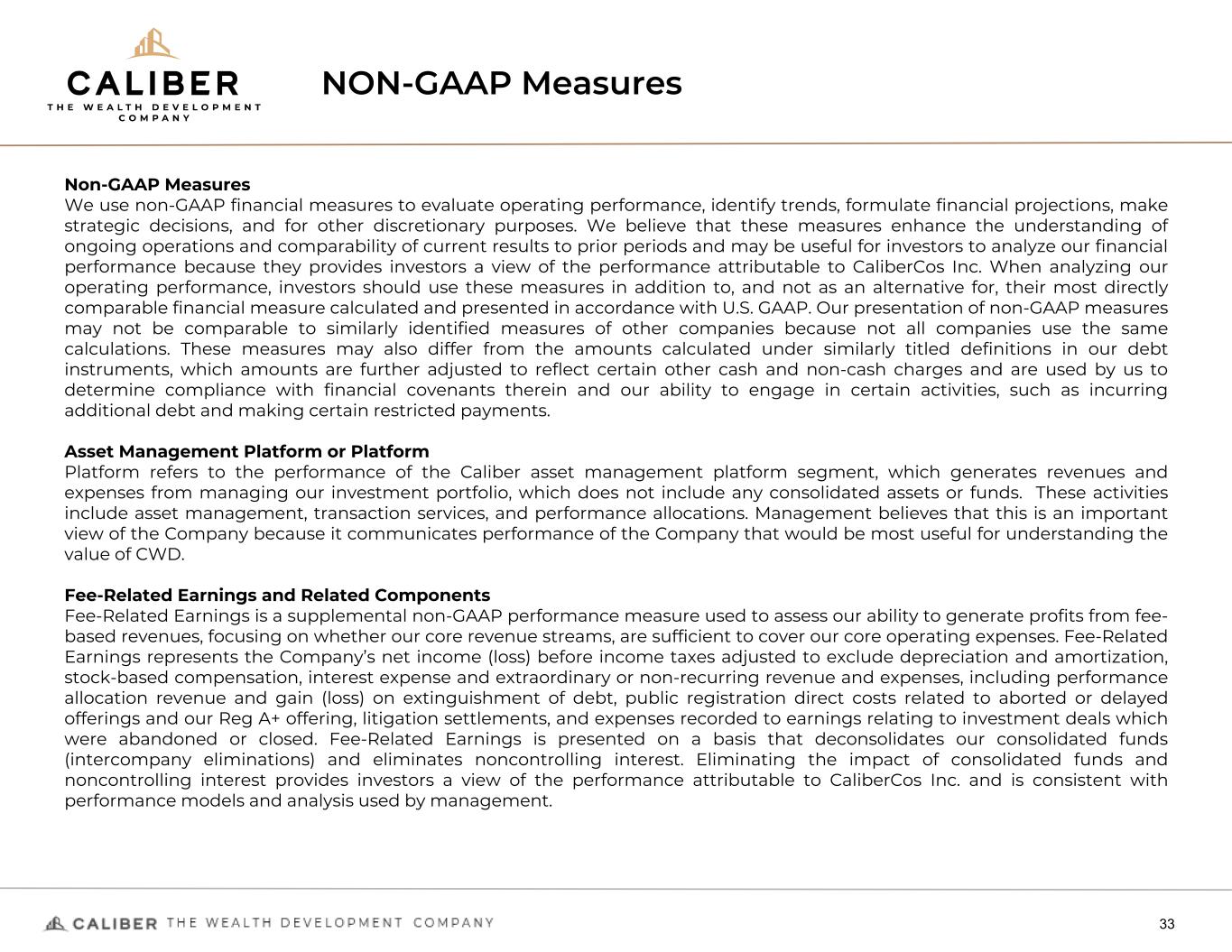 CALIBER
THE WEALTH DEVELOPMENT COMPANY

NON-GAAP Measures

Non-GAAP Measures
We use non-GAAP financial measures to evaluate operating performance, identify trends, formulate financial projections, make strategic decisions, and for other discretionary purposes. We believe that these measures enhance the understanding of ongoing operations and comparability of current results to prior periods and may be useful for investors to analyze our financial performance because they provides investors a view of the performance attributable to CaliberCos Inc. When analyzing our operating performance, investors should use these measures in addition to, and not as an alternative for, their most directly comparable financial measure calculated and presented in accordance with U.S. GAAP. Our presentation of non-GAAP measures may not be comparable to similarly identified measures of other companies because not all companies use the same calculations. These measures may also differ from the amounts calculated under similarly titled definitions in our debt instruments, which amounts are further adjusted to reflect certain other cash and non-cash charges and are used by us to determine compliance with financial covenants therein and our ability to engage in certain activities, such as incurring additional debt and making certain restricted payments.

Asset Management Platform or Platform
Platform refers to the performance of the Caliber asset management platform segment, which generates revenues and expenses from managing our investment portfolio, which does not include any consolidated assets or funds. These activities include asset management, transaction services, and performance allocations. Management believes that this is an important view of the Company because it communicates performance of the Company that would be most useful for understanding the value of CWD.

Fee-Related Earnings and Related Components
Fee-Related Earnings is a supplemental non-GAAP performance measure used to assess our ability to generate profits from fee-based revenues, focusing on whether our core revenue streams, are sufficient to cover our core operating expenses. Fee-Related Earnings represents the Company's net income (loss) before income taxes adjusted to exclude depreciation and amortization, stock-based compensation, interest expense and extraordinary or non-recurring revenue and expenses, including performance allocation revenue and gain (loss) on extinguishment of debt, public registration direct costs related to aborted or delayed offerings and our Reg A+ offering, litigation settlements, and expenses recorded to earnings relating to investment deals which were abandoned or closed. Fee-Related Earnings is presented on a basis that deconsolidates our consolidated funds (intercompany eliminations) and eliminates noncontrolling interest. Eliminating the impact of consolidated funds and noncontrolling interest provides investors a view of the performance attributable to CaliberCos Inc. and is consistent with performance models and analysis used by management.

CALIBER THE WEALTH DEVELOPMENT COMPANY
33